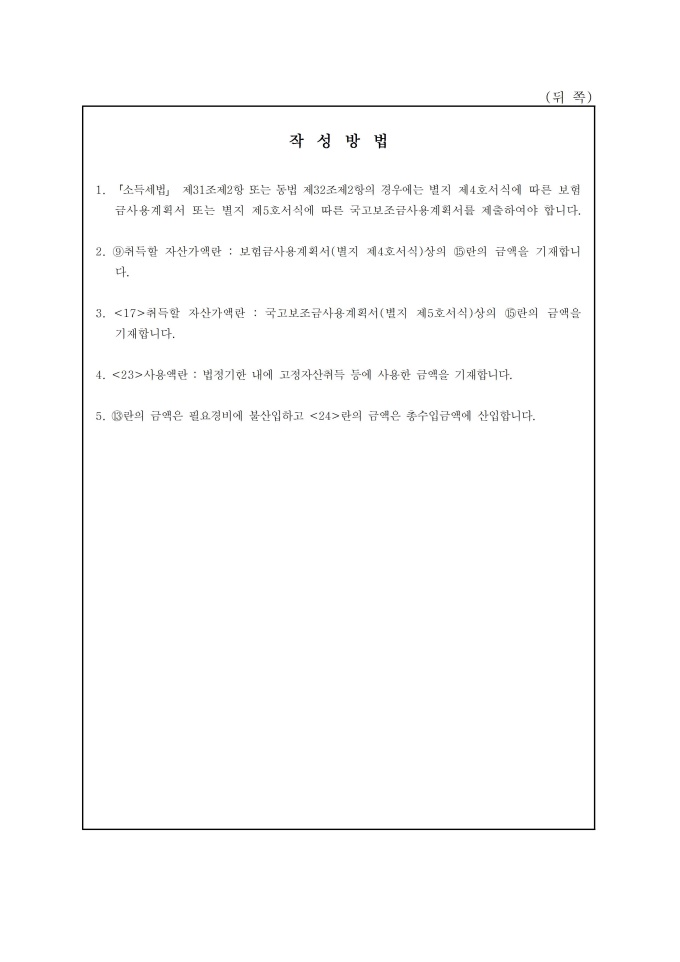 (뒤 쪽)

작 성 방 법

1. 「소득세법」 제31조제2항 또는 동법 제32조제2항의 경우에는 별지 제4호서식에 따른 보험금사용계획서 또는 별지 제5호서식에 따른 국고보조금사용계획서를 제출하여야 합니다.

2. ⑨취득할 자산가액란 : 보험금사용계획서(별지 제4호서식)상의 ⑮란의 금액을 기재합니다.

3. <17>취득할 자산가액란 : 국고보조금사용계획서(별지 제5호서식)상의 ⑮란의 금액을 기재합니다.

4. <23>사용액란 : 법정기한 내에 고정자산취득 등에 사용한 금액을 기재합니다.

5. ⑬란의 금액은 필요경비에 불산입하고 <24>란의 금액은 총수입금액에 산입합니다.